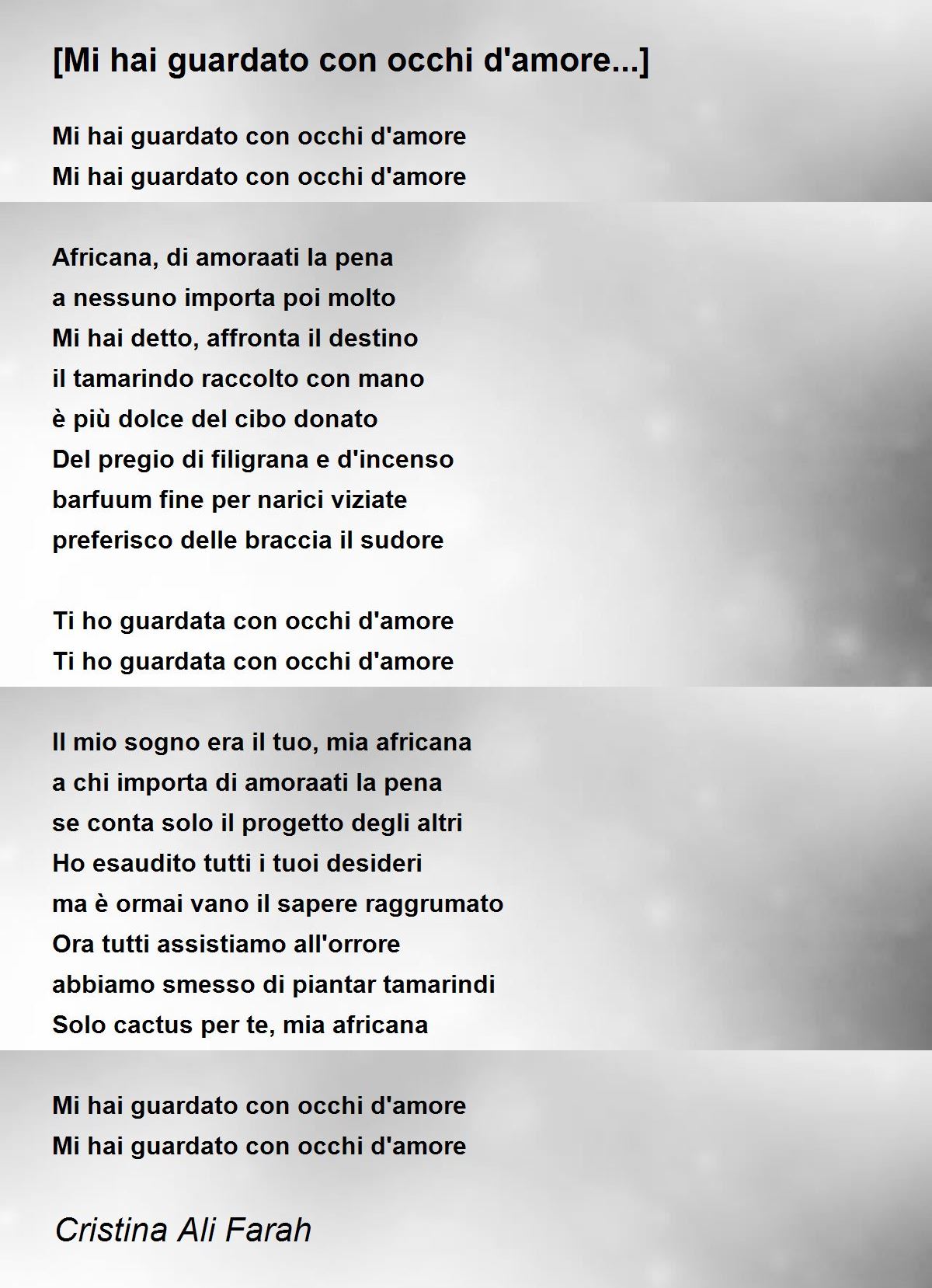 [Mi hai guardato con occhi d'amore...]

Mi hai guardato con occhi d'amore
Mi hai guardato con occhi d'amore

Africana, di amoraati la pena
a nessuno importa poi molto
Mi hai detto, affronta il destino
il tamarindo raccolto con mano
è più dolce del cibo donato
Del pregio di filigrana e d'incenso
barfuum fine per narici viziate
preferisco delle braccia il sudore

Ti ho guardata con occhi d'amore
Ti ho guardata con occhi d'amore

Il mio sogno era il tuo, mia africana
a chi importa di amoraati la pena
se conta solo il progetto degli altri
Ho esaudito tutti i tuoi desideri
ma è ormai vano il sapere raggrumato
Ora tutti assistiamo all'orrore
abbiamo smesso di piantar tamarindi
Solo cactus per te, mia africana

Mi hai guardato con occhi d'amore
Mi hai guardato con occhi d'amore

Cristina Ali Farah